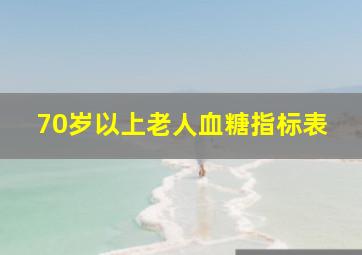 70岁以上老人血糖指标表